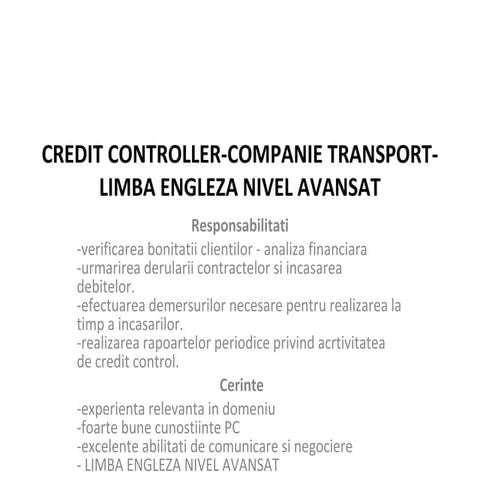 CREDIT CONTROLLER-COMPANIE TRANSPORT-LIMBA ENGLEZA NIVEL AVANSAT

Responsabilitati

-verificarea bonitatii clientilor - analiza financiara
-urmarirea derularii contractelor si incasarea debitelor.
-efectuarea demersurilor necesare pentru realizarea la timp a incasarilor.
-realizarea rapoartelor periodice privind acrtivitatea de credit control.

Cerinte

-experienta relevanta in domeniu
-foarte bune cunostiinte PC
-excelente abilitati de comunicare si negociere
- LIMBA ENGLEZA NIVEL AVANSAT